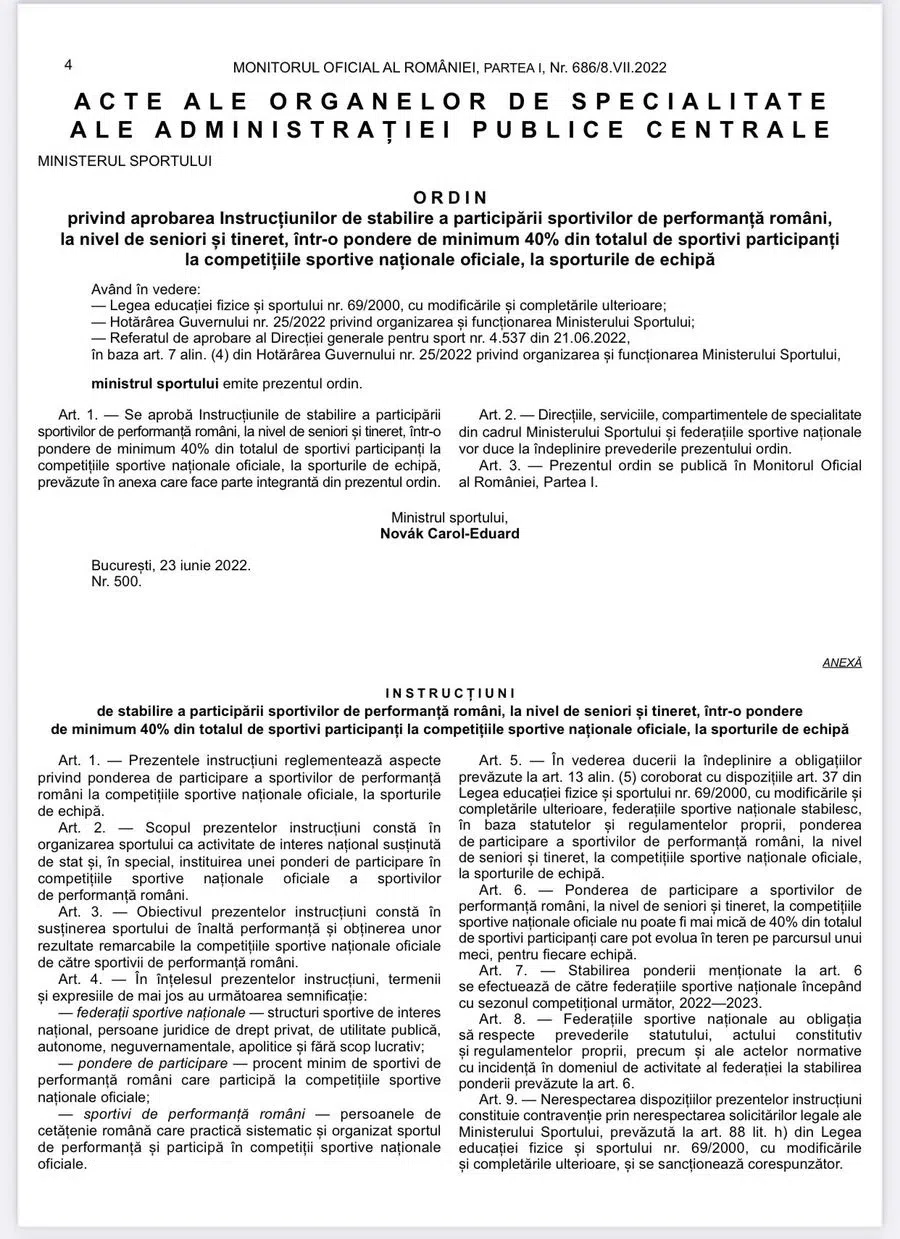 4 MONITORUL OFICIAL AL ROMÂNIEI, PARTEA I, Nr. 686/8.VII.2022

ACTE ALE ORGANELOR DE SPECIALITATE ALE ADMINISTRAȚIEI PUBLICE CENTRALE

MINISTERUL SPORTULUI

ORDIN
privind aprobarea Instrucțiunilor de stabilire a participării sportivilor de performanță români, la nivel de seniori și tineret, într-o pondere de minimum 40% din totalul de sportivi participanți la competițiile sportive naționale oficiale, la sporturile de echipă

Având în vedere:
— Legea educației fizice și sportului nr. 69/2000, cu modificările și completările ulterioare;
— Hotărârea Guvernului nr. 25/2022 privind organizarea și funcționarea Ministerului Sportului;
— Referatul de aprobare al Direcției generale pentru sport nr. 4.537 din 21.06.2022,
în baza art. 7 alin. (4) din Hotărârea Guvernului nr. 25/2022 privind organizarea și funcționarea Ministerului Sportului,

ministrul sportului emite prezentul ordin.

Art. 1. — Se aprobă Instrucțiunile de stabilire a participării sportivilor de performanță români, la nivel de seniori și tineret, într-o pondere de minimum 40% din totalul de sportivi participanți la competițiile sportive naționale oficiale, la sporturile de echipă, prevăzute în anexa care face parte integrantă din prezentul ordin.

Art. 2. — Direcțiile, serviciile, compartimentele de specialitate din cadrul Ministerului Sportului și federațiile sportive naționale vor duce la îndeplinire prevederile prezentului ordin.
Art. 3. — Prezentul ordin se publică în Monitorul Oficial al României, Partea I.

Ministrul sportului,
Novák Carol-Eduard

București, 23 iunie 2022.
Nr. 500.

ANEXĂ

INSTRUCȚIUNI
de stabilire a participării sportivilor de performanță români, la nivel de seniori și tineret, într-o pondere de minimum 40% din totalul de sportivi participanți la competițiile sportive naționale oficiale, la sporturile de echipă

Art. 1. — Prezentele instrucțiuni reglementează aspecte privind ponderea de participare a sportivilor de performanță români la competițiile sportive naționale oficiale, la sporturile de echipă.
Art. 2. — Scopul prezentelor instrucțiuni constă în organizarea sportului ca activitate de interes național susținută de stat și, în special, instituirea unei ponderi de participare în competițiile sportive naționale oficiale a sportivilor de performanță români.
Art. 3. — Obiectivul prezentelor instrucțiuni constă în susținerea sportului de înaltă performanță și obținerea unor rezultate remarcabile la competițiile sportive naționale oficiale de către sportivii de performanță români.
Art. 4. — În înțelesul prezentelor instrucțiuni, termenii și expresiile de mai jos au următoarea semnificație:
— federații sportive naționale — structuri sportive de interes național, persoane juridice de drept privat, de utilitate publică, autonome, neguvernamentale, apolitice și fără scop lucrativ;
— pondere de participare — procent minim de sportivi de performanță români care participă la competițiile sportive naționale oficiale;
— sportivi de performanță români — persoanele de cetățenie română care practică sistematic și organizat sportul de performanță și participă în competiții sportive naționale oficiale.

Art. 5. — În vederea ducerii la îndeplinire a obligațiilor prevăzute la art. 13 alin. (5) coroborat cu dispozițiile art. 37 din Legea educației fizice și sportului nr. 69/2000, cu modificările și completările ulterioare, federațiile sportive naționale stabilesc, în baza statutelor și regulamentelor proprii, ponderea de participare a sportivilor de performanță români, la nivel de seniori și tineret, la competițiile sportive naționale oficiale, la sporturile de echipă.
Art. 6. — Ponderea de participare a sportivilor de performanță români, la nivel de seniori și tineret, la competițiile sportive naționale oficiale nu poate fi mai mică de 40% din totalul de sportivi participanți care pot evolua în teren pe parcursul unui meci, pentru fiecare echipă.
Art. 7. — Stabilirea ponderii menționate la art. 6 se efectuează de către federațiile sportive naționale începând cu sezonul competițional următor, 2022—2023.
Art. 8. — Federațiile sportive naționale au obligația să respecte prevederile statutului, actului constitutiv și regulamentelor proprii, precum și ale actelor normative cu incidență în domeniul de activitate al federației la stabilirea ponderii prevăzute la art. 6.
Art. 9. — Nerespectarea dispozițiilor prezentelor instrucțiuni constituie contravenție prin nerespectarea solicitărilor legale ale Ministerului Sportului, prevăzută la art. 88 lit. h) din Legea educației fizice și sportului nr. 69/2000, cu modificările și completările ulterioare, și se sancționează corespunzător.